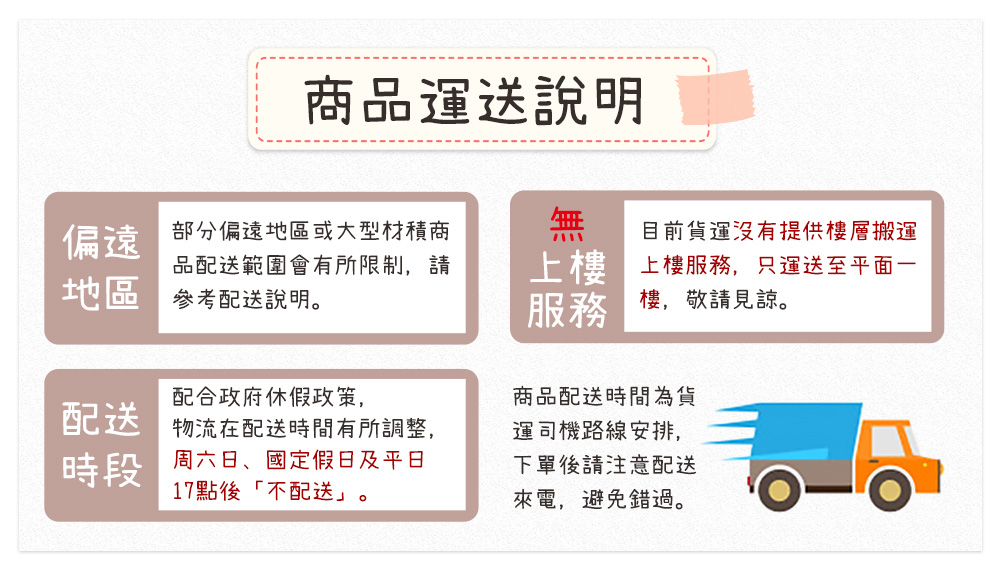 商品運送說明

偏遠地區

部分偏遠地區或大型材積商品配送範圍會有所限制，請參考配送說明。

無上樓服務

目前貨運沒有提供樓層搬運上樓服務，只運送至平面一樓，敬請見諒。

配送時段

配合政府休假政策，物流在配送時間有所調整，周六日、國定假日及平日17點後「不配送」。

商品配送時間為貨運司機路線安排，下單後請注意配送來電，避免錯過。